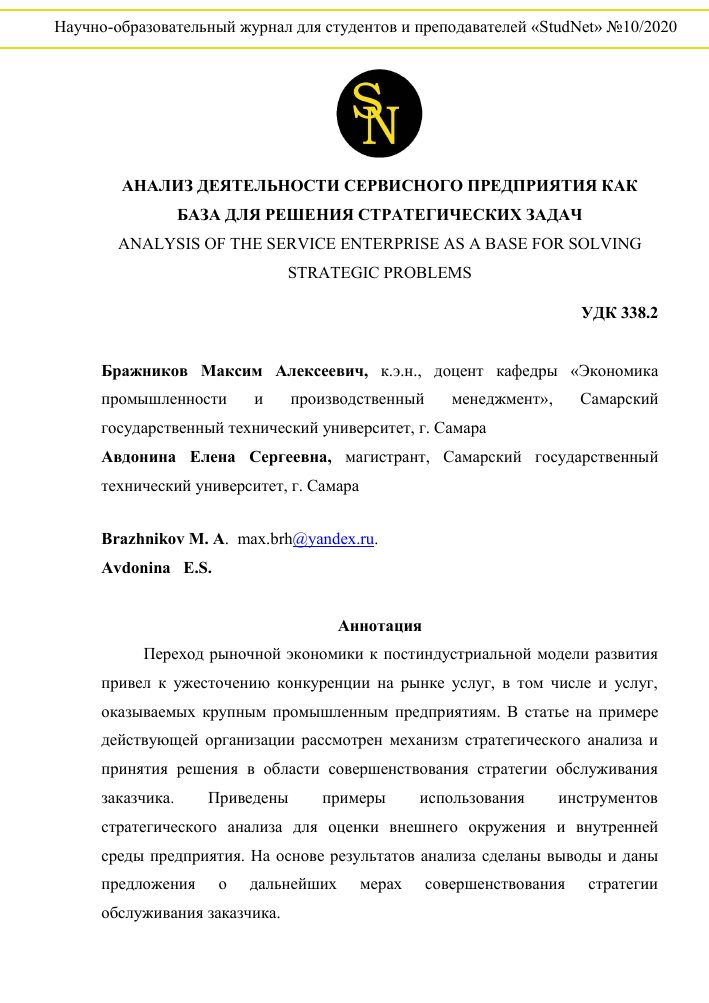 Научно-образовательный журнал для студентов и преподавателей «StudNet» №10/2020

SN

АНАЛИЗ ДЕЯТЕЛЬНОСТИ СЕРВИСНОГО ПРЕДПРИЯТИЯ КАК БАЗА ДЛЯ РЕШЕНИЯ СТРАТЕГИЧЕСКИХ ЗАДАЧ
ANALYSIS OF THE SERVICE ENTERPRISE AS A BASE FOR SOLVING STRATEGIC PROBLEMS

УДК 338.2

Бражников Максим Алексеевич, к.э.н., доцент кафедры «Экономика промышленности и производственный менеджмент», Самарский государственный технический университет, г. Самара
Авдонина Елена Сергеевна, магистрант, Самарский государственный технический университет, г. Самара

Brazhnikov M. A. max.brh@yandex.ru.
Avdonina E.S.

Аннотация

Переход рыночной экономики к постиндустриальной модели развития привел к ужесточению конкуренции на рынке услуг, в том числе и услуг, оказываемых крупным промышленным предприятиям. В статье на примере действующей организации рассмотрен механизм стратегического анализа и принятия решения в области совершенствования стратегии обслуживания заказчика. Приведены примеры использования инструментов стратегического анализа для оценки внешнего окружения и внутренней среды предприятия. На основе результатов анализа сделаны выводы и даны предложения о дальнейших мерах совершенствования стратегии обслуживания заказчика.